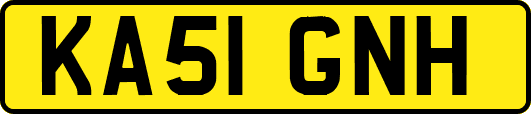 KA51 GNH